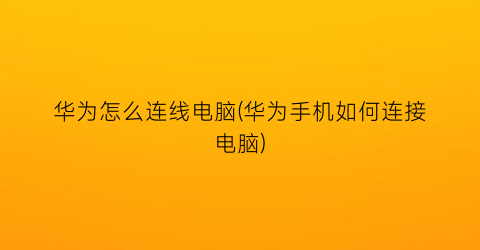 华为怎么连线电脑(华为手机如何连接电脑)